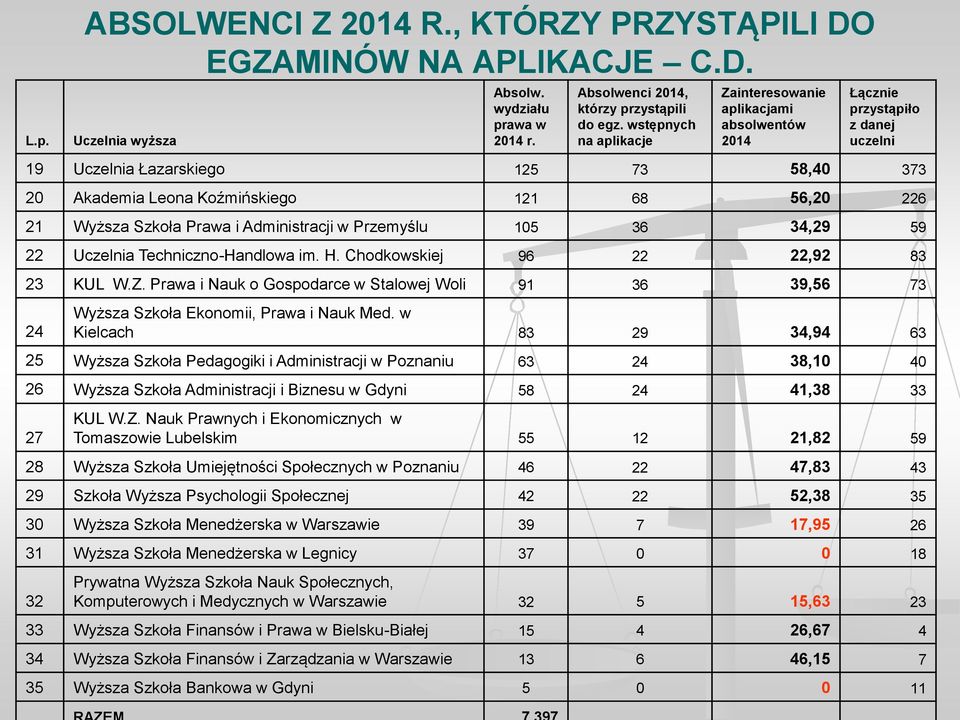 ABSOLWENCI Z 2014 R., KTÓRZY PRZYSTĄPILI DO EGZAMINÓW NA APLIKACJE – C.D.

| L.p. | Uczelnia wyższa | Absolw. wydziału prawa w 2014 r. | Absolwenci 2014, którzy przystąpili do egz. wstępnych na aplikacje | Zainteresowanie aplikacjami absolwentów 2014 | Łącznie przystąpiło z danej uczelni |
|---|---|---|---|---|---|
| 19 | Uczelnia Łazarskiego | 125 | 73 | 58,40 | 373 |
| 20 | Akademia Leona Koźmińskiego | 121 | 68 | 56,20 | 226 |
| 21 | Wyższa Szkoła Prawa i Administracji w Przemyślu | 105 | 36 | 34,29 | 59 |
| 22 | Uczelnia Techniczno-Handlowa im. H. Chodkowskiej | 96 | 22 | 22,92 | 83 |
| 23 | KUL W.Z. Prawa i Nauk o Gospodarce w Stalowej Woli | 91 | 36 | 39,56 | 73 |
| 24 | Wyższa Szkoła Ekonomii, Prawa i Nauk Med. w Kielcach | 83 | 29 | 34,94 | 63 |
| 25 | Wyższa Szkoła Pedagogiki i Administracji w Poznaniu | 63 | 24 | 38,10 | 40 |
| 26 | Wyższa Szkoła Administracji i Biznesu w Gdyni | 58 | 24 | 41,38 | 33 |
| 27 | KUL W.Z. Nauk Prawnych i Ekonomicznych w Tomaszowie Lubelskim | 55 | 12 | 21,82 | 59 |
| 28 | Wyższa Szkoła Umiejętności Społecznych w Poznaniu | 46 | 22 | 47,83 | 43 |
| 29 | Szkoła Wyższa Psychologii Społecznej | 42 | 22 | 52,38 | 35 |
| 30 | Wyższa Szkoła Menedżerska w Warszawie | 39 | 7 | 17,95 | 26 |
| 31 | Wyższa Szkoła Menedżerska w Legnicy | 37 | 0 | 0 | 18 |
| 32 | Prywatna Wyższa Szkoła Nauk Społecznych, Komputerowych i Medycznych w Warszawie | 32 | 5 | 15,63 | 23 |
| 33 | Wyższa Szkoła Finansów i Prawa w Bielsku-Białej | 15 | 4 | 26,67 | 4 |
| 34 | Wyższa Szkoła Finansów i Zarządzania w Warszawie | 13 | 6 | 46,15 | 7 |
| 35 | Wyższa Szkoła Bankowa w Gdyni | 5 | 0 | 0 | 11 |
| | RAZEM | 7 397 | | | |